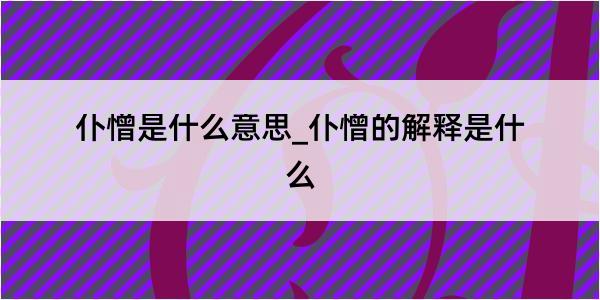 仆憎是什么意思_仆憎的解释是什么